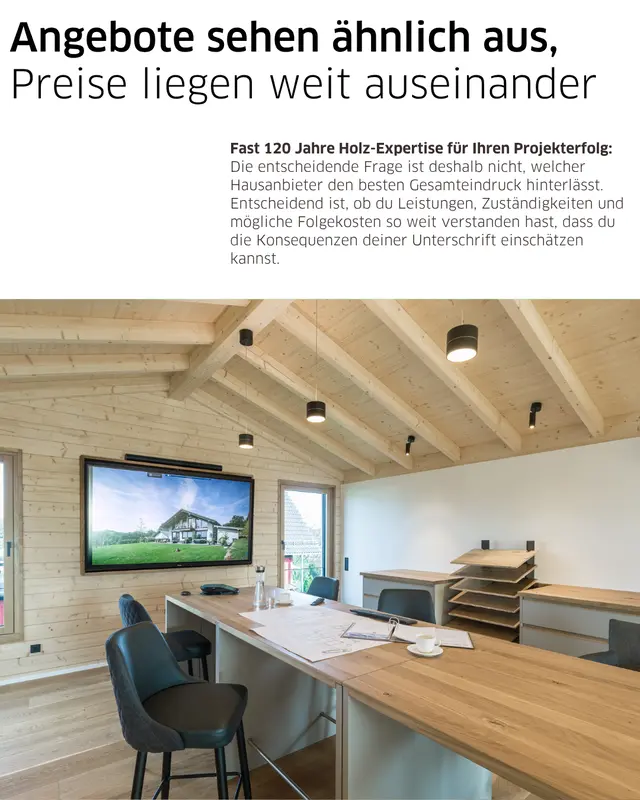 Angebote sehen ähnlich aus,
Preise liegen weit auseinander

Fast 120 Jahre Holz-Expertise für Ihren Projekterfolg:
Die entscheidende Frage ist deshalb nicht, welcher Hausanbieter den besten Gesamteindruck hinterlässt. Entscheidend ist, ob du Leistungen, Zuständigkeiten und mögliche Folgekosten so weit verstanden hast, dass du die Konsequenzen deiner Unterschrift einschätzen kannst.